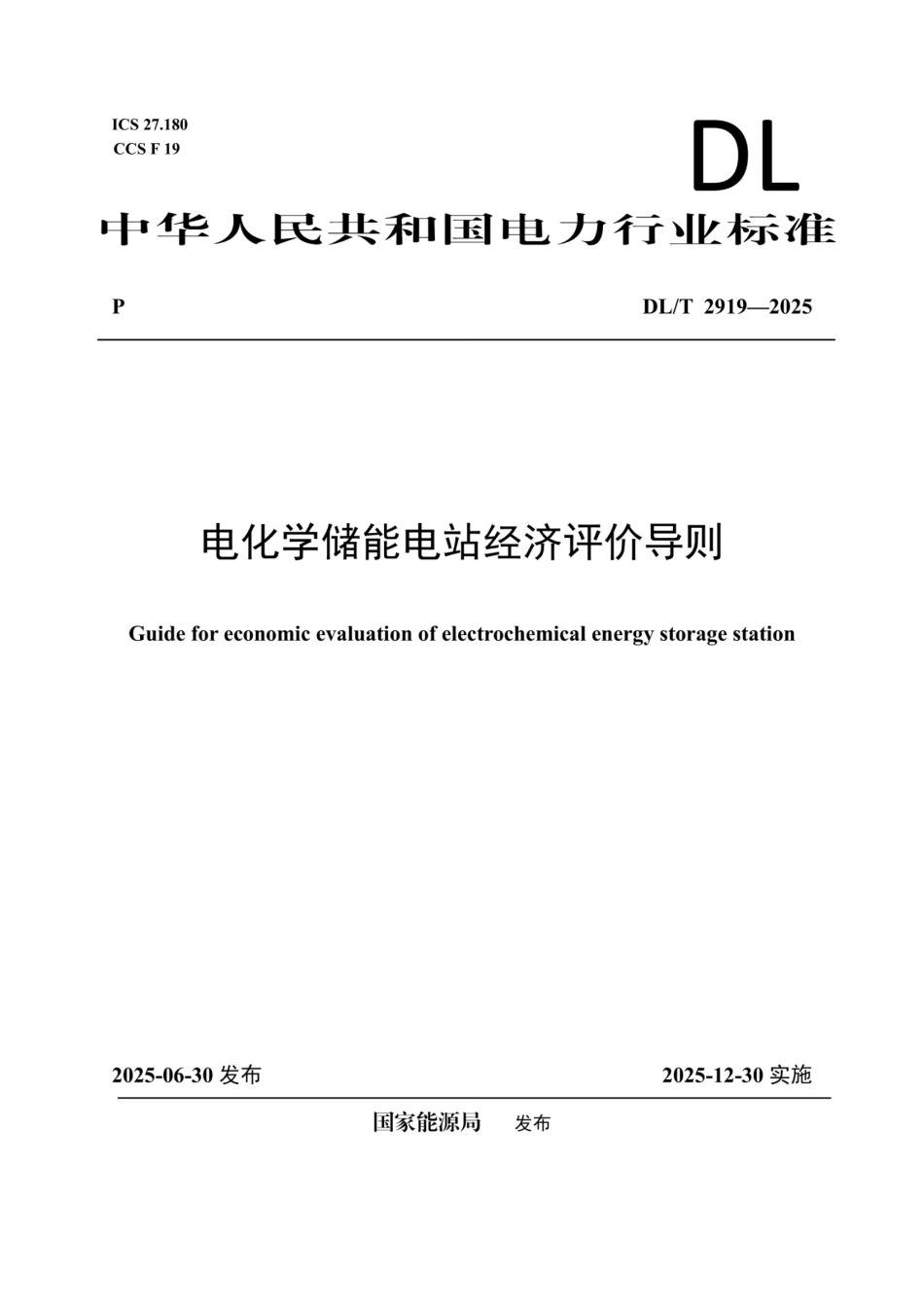 ICS 27.180
CCS F 19

DL

中华人民共和国电力行业标准

P

DL/T 2919—2025

电化学储能电站经济评价导则

Guide for economic evaluation of electrochemical energy storage station

2025-06-30 发布

2025-12-30 实施

国家能源局 发布